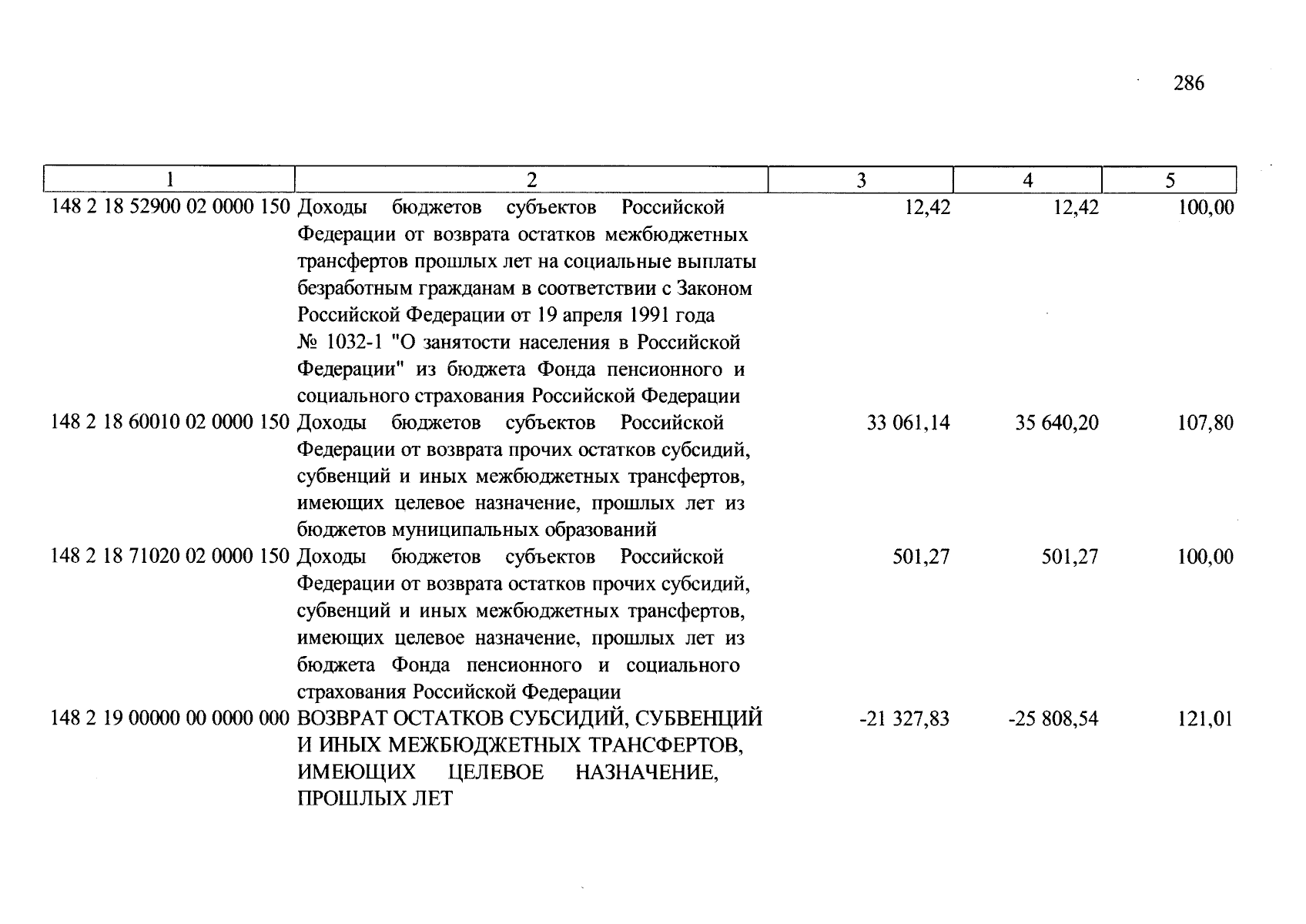 286

| 1 | 2 | 3 | 4 | 5 |
|---|---|---|---|---|
| 148 2 18 52900 02 0000 150 | Доходы бюджетов субъектов Российской Федерации от возврата остатков межбюджетных трансфертов прошлых лет на социальные выплаты безработным гражданам в соответствии с Законом Российской Федерации от 19 апреля 1991 года № 1032-1 "О занятости населения в Российской Федерации" из бюджета Фонда пенсионного и социального страхования Российской Федерации | 12,42 | 12,42 | 100,00 |
| 148 2 18 60010 02 0000 150 | Доходы бюджетов субъектов Российской Федерации от возврата прочих остатков субсидий, субвенций и иных межбюджетных трансфертов, имеющих целевое назначение, прошлых лет из бюджетов муниципальных образований | 33 061,14 | 35 640,20 | 107,80 |
| 148 2 18 71020 02 0000 150 | Доходы бюджетов субъектов Российской Федерации от возврата остатков прочих субсидий, субвенций и иных межбюджетных трансфертов, имеющих целевое назначение, прошлых лет из бюджета Фонда пенсионного и социального страхования Российской Федерации | 501,27 | 501,27 | 100,00 |
| 148 2 19 00000 00 0000 000 | ВОЗВРАТ ОСТАТКОВ СУБСИДИЙ, СУБВЕНЦИЙ И ИНЫХ МЕЖБЮДЖЕТНЫХ ТРАНСФЕРТОВ, ИМЕЮЩИХ ЦЕЛЕВОЕ НАЗНАЧЕНИЕ, ПРОШЛЫХ ЛЕТ | -21 327,83 | -25 808,54 | 121,01 |